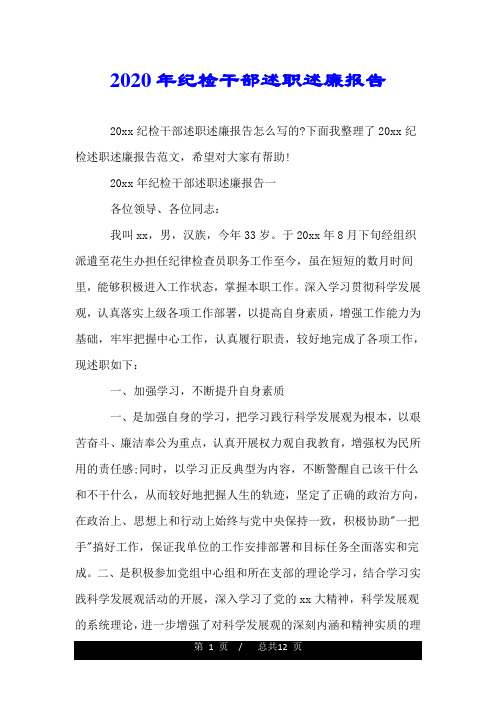 2020年纪检干部述职述廉报告

20xx纪检干部述职述廉报告怎么写的?下面我整理了20xx纪检述职述廉报告范文，希望对大家有帮助!

20xx年纪检干部述职述廉报告一

各位领导、各位同志:

我叫xx，男，汉族，今年33岁。于20xx年8月下旬经组织派遣至花生办担任纪律检查员职务工作至今，虽在短短的数月时间里，能够积极进入工作状态，掌握本职工作。深入学习贯彻科学发展观，认真落实上级各项工作部署，以提高自身素质，增强工作能力为基础，牢牢把握中心工作，认真履行职责，较好地完成了各项工作，现述职如下:

一、加强学习，不断提升自身素质

一、是加强自身的学习，把学习践行科学发展观为根本，以艰苦奋斗、廉洁奉公为重点，认真开展权力观自我教育，增强权为民所用的责任感;同时，以学习正反典型为内容，不断警醒自己该干什么和不干什么，从而较好地把握人生的轨迹，坚定了正确的政治方向，在政治上、思想上和行动上始终与党中央保持一致，积极协助"一把手"搞好工作，保证我单位的工作安排部署和目标任务全面落实和完成。二、是积极参加党组中心组和所在支部的理论学习，结合学习实践科学发展观活动的开展，深入学习了党的xx大精神，科学发展观的系统理论，进一步增强了对科学发展观的深刻内涵和精神实质的理

第 1 页 / 总共12 页